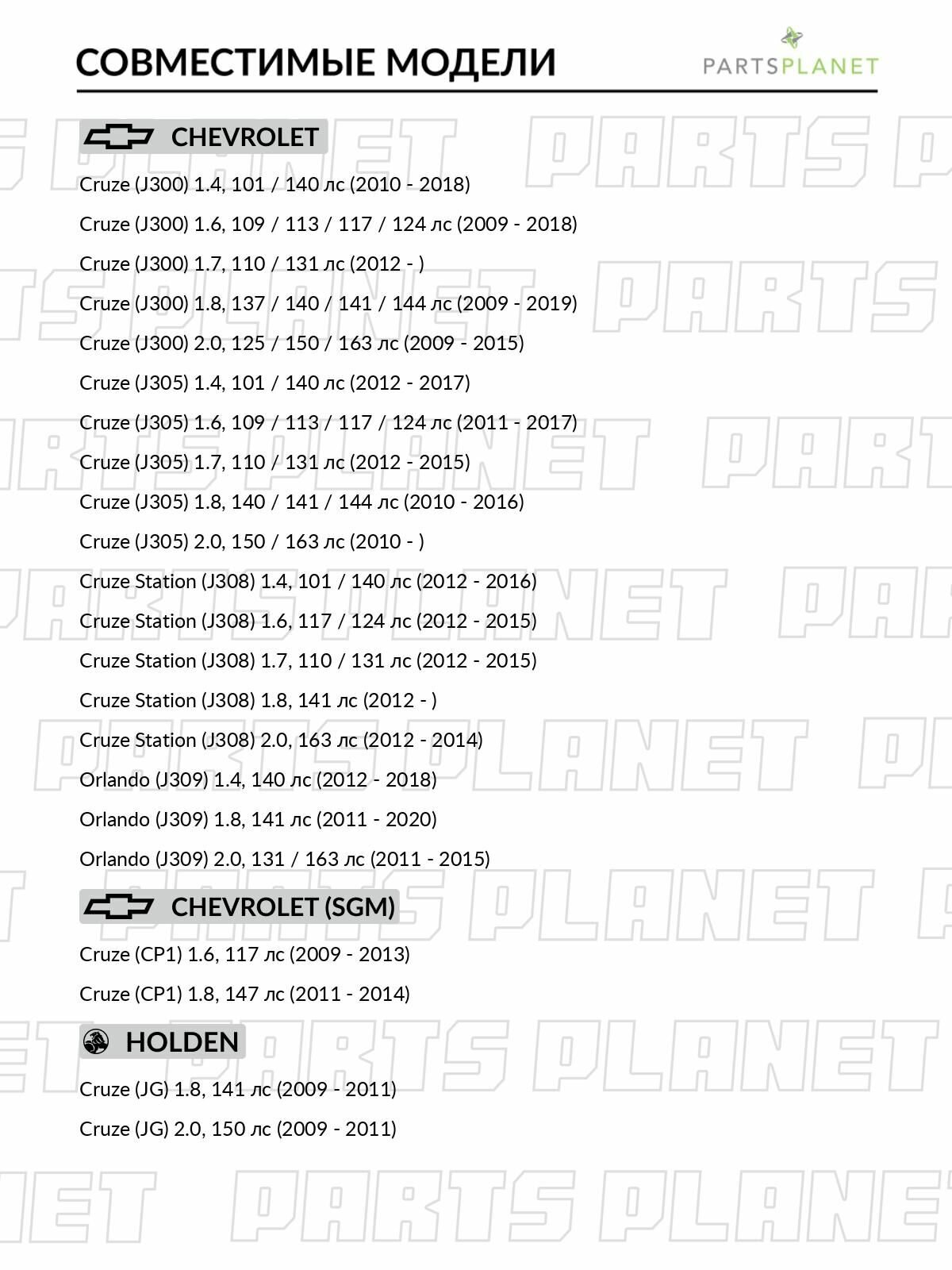 СОВМЕСТИМЫЕ МОДЕЛИ

PARTSPLANET

CHEVROLET

Cruze (J300) 1.4, 101 / 140 лс (2010 - 2018)

Cruze (J300) 1.6, 109 / 113 / 117 / 124 лс (2009 - 2018)

Cruze (J300) 1.7, 110 / 131 лс (2012 - )

Cruze (J300) 1.8, 137 / 140 / 141 / 144 лс (2009 - 2019)

Cruze (J300) 2.0, 125 / 150 / 163 лс (2009 - 2015)

Cruze (J305) 1.4, 101 / 140 лс (2012 - 2017)

Cruze (J305) 1.6, 109 / 113 / 117 / 124 лс (2011 - 2017)

Cruze (J305) 1.7, 110 / 131 лс (2012 - 2015)

Cruze (J305) 1.8, 140 / 141 / 144 лс (2010 - 2016)

Cruze (J305) 2.0, 150 / 163 лс (2010 - )

Cruze Station (J308) 1.4, 101 / 140 лс (2012 - 2016)

Cruze Station (J308) 1.6, 117 / 124 лс (2012 - 2015)

Cruze Station (J308) 1.7, 110 / 131 лс (2012 - 2015)

Cruze Station (J308) 1.8, 141 лс (2012 - )

Cruze Station (J308) 2.0, 163 лс (2012 - 2014)

Orlando (J309) 1.4, 140 лс (2012 - 2018)

Orlando (J309) 1.8, 141 лс (2011 - 2020)

Orlando (J309) 2.0, 131 / 163 лс (2011 - 2015)

CHEVROLET (SGM)

Cruze (CP1) 1.6, 117 лс (2009 - 2013)

Cruze (CP1) 1.8, 147 лс (2011 - 2014)

HOLDEN

Cruze (JG) 1.8, 141 лс (2009 - 2011)

Cruze (JG) 2.0, 150 лс (2009 - 2011)

PARTS PLANET